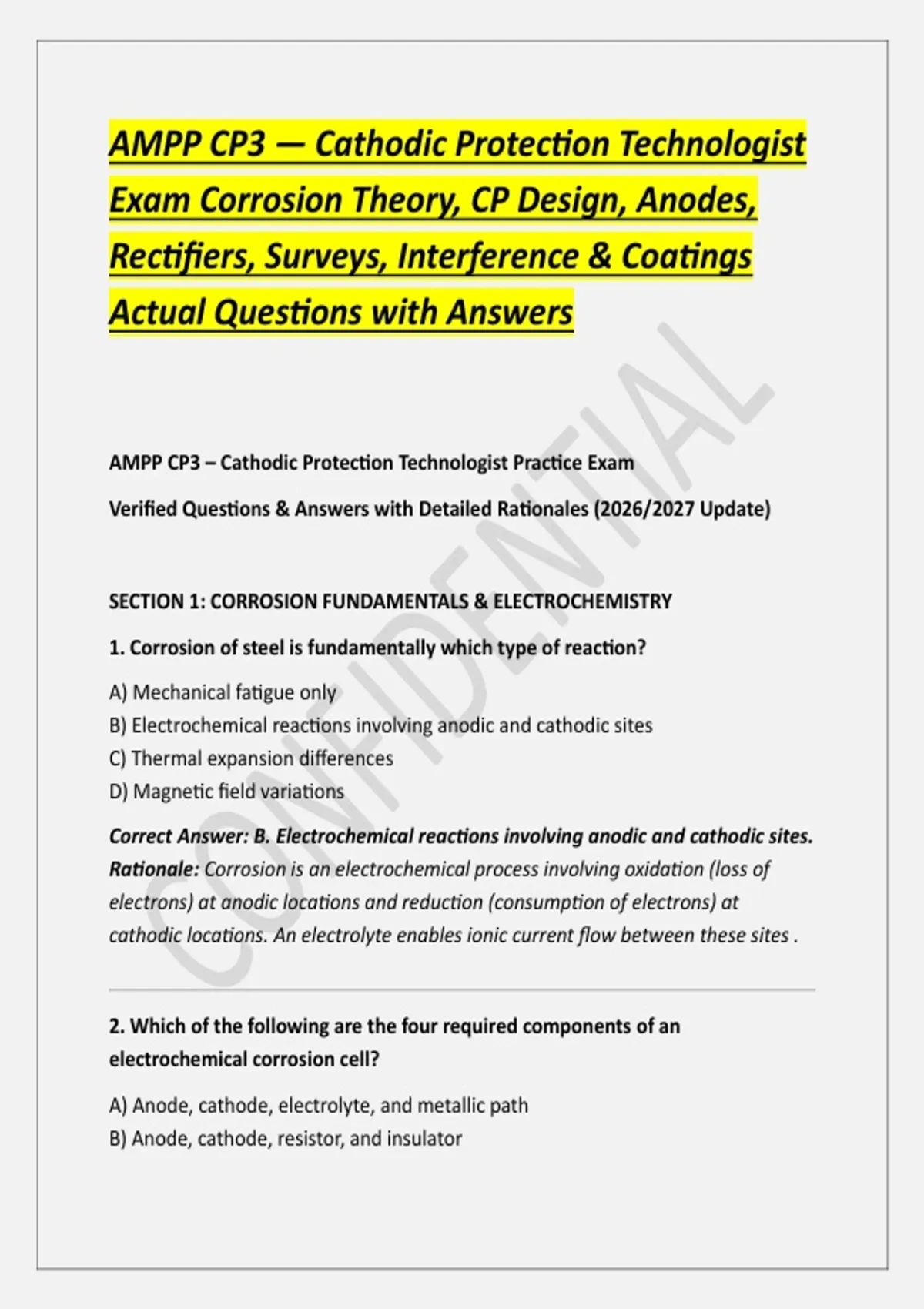 AMPP CP3 — Cathodic Protection Technologist Exam Corrosion Theory, CP Design, Anodes, Rectifiers, Surveys, Interference & Coatings Actual Questions with Answers

AMPP CP3 – Cathodic Protection Technologist Practice Exam

Verified Questions & Answers with Detailed Rationales (2026/2027 Update)

SECTION 1: CORROSION FUNDAMENTALS & ELECTROCHEMISTRY

1. Corrosion of steel is fundamentally which type of reaction?

A) Mechanical fatigue only
B) Electrochemical reactions involving anodic and cathodic sites
C) Thermal expansion differences
D) Magnetic field variations

Correct Answer: B. Electrochemical reactions involving anodic and cathodic sites.
Rationale: Corrosion is an electrochemical process involving oxidation (loss of electrons) at anodic locations and reduction (consumption of electrons) at cathodic locations. An electrolyte enables ionic current flow between these sites .

2. Which of the following are the four required components of an electrochemical corrosion cell?

A) Anode, cathode, electrolyte, and metallic path
B) Anode, cathode, resistor, and insulator

CONFIDENTIAL